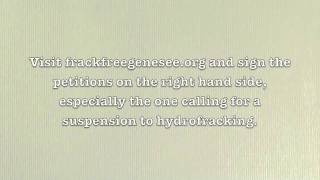 Visit frackfreegenesee.org and sign the petitions on the right hand side, especially the one calling for a suspension to hydrofracking.